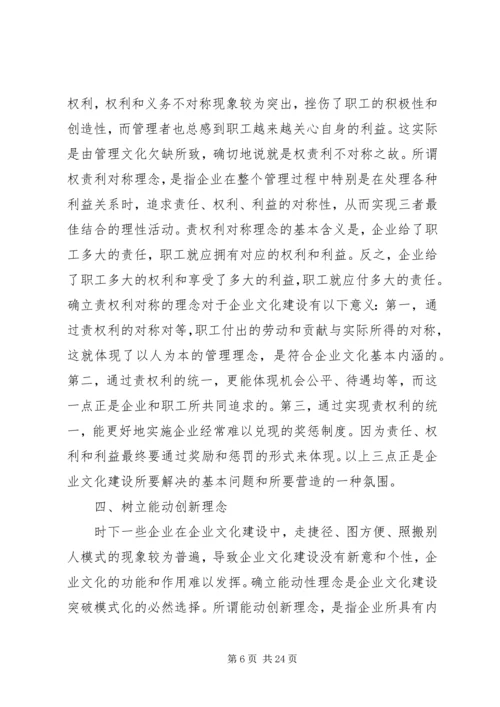 权利，权利和义务不对称现象较为突出，挫伤了职工的积极性和创造性，而管理者也总感到职工越来越关心自身的利益。这实际是由管理文化欠缺所致，确切地说就是权责利不对称之故。所谓权责利对称理念，是指企业在整个管理过程中特别是在处理各种利益关系时，追求责任、权利、利益的对称性，从而实现三者最佳结合的理性活动。责权利对称理念的基本含义是，企业给了职工多大的责任，职工就应拥有对应的权利和利益。反之，企业给了职工多大的权利和享受了多大的利益，职工就应付多大的责任。确立责权利对称的理念对于企业文化建设有以下意义：第一，通过责权利的对称对等，职工付出的劳动和贡献与实际所得的对称，这就体现了以人为本的管理理念，是符合企业文化基本内涵的。第二，通过责权利的统一，更能体现机会公平、待遇均等，而这一点正是企业和职工所共同追求的。第三，通过实现责权利的统一，能更好地实施企业经常难以兑现的奖惩制度。因为责任、权利和利益最终要通过奖励和惩罚的形式来体现。以上三点正是企业文化建设所要解决的基本问题和所要营造的一种氛围。

四、树立能动创新理念

时下一些企业在企业文化建设中，走捷径、图方便、照搬别人模式的现象较为普遍，导致企业文化建设没有新意和个性，企业文化的功能和作用难以发挥。确立能动性理念是企业文化建设突破模式化的必然选择。所谓能动创新理念，是指企业所具有内

第 6 页 共 24 页